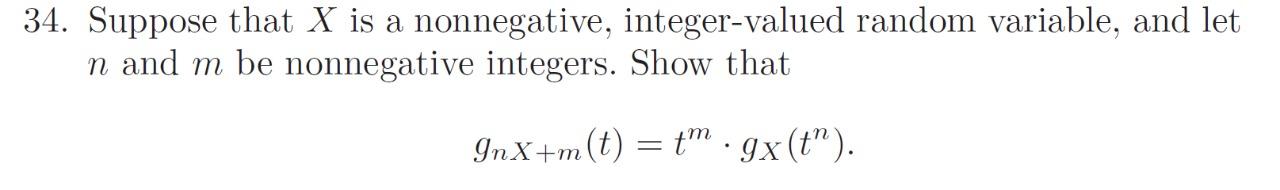 34. Suppose that $X$ is a nonnegative, integer-valued random variable, and let $n$ and $m$ be nonnegative integers. Show that

$$g_{nX+m}(t) = t^m \cdot g_X(t^n).$$